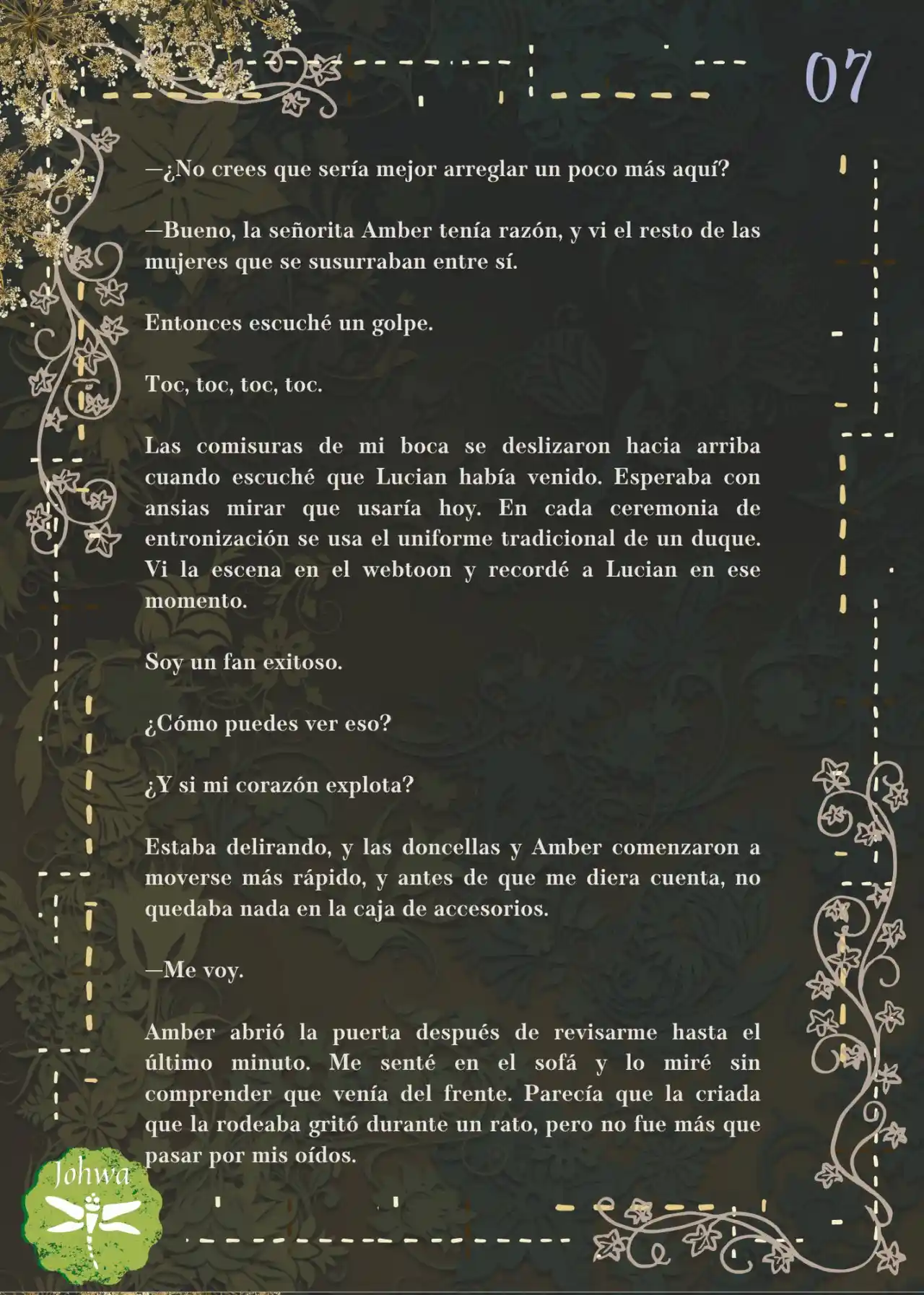 07

—¿No crees que sería mejor arreglar un poco más aquí?

—Bueno, la señorita Amber tenía razón, y vi el resto de las mujeres que se susurraban entre sí.

Entonces escuché un golpe.

Toc, toc, toc, toc.

Las comisuras de mi boca se deslizaron hacia arriba cuando escuché que Lucian había venido. Esperaba con ansias mirar que usaría hoy. En cada ceremonia de entronización se usa el uniforme tradicional de un duque. Vi la escena en el webtoon y recordé a Lucian en ese momento.

Soy un fan exitoso.

¿Cómo puedes ver eso?

¿Y si mi corazón explota?

Estaba delirando, y las doncellas y Amber comenzaron a moverse más rápido, y antes de que me diera cuenta, no quedaba nada en la caja de accesorios.

—Me voy.

Amber abrió la puerta después de revisarme hasta el último minuto. Me senté en el sofá y lo miré sin comprender que venía del frente. Parecía que la criada que la rodeaba gritó durante un rato, pero no fue más que pasar por mis oídos.

Johwa